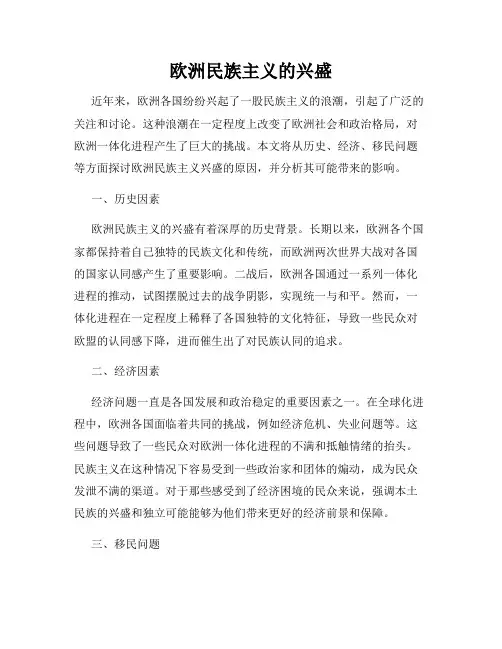 欧洲民族主义的兴盛

近年来，欧洲各国纷纷兴起了一股民族主义的浪潮，引起了广泛的关注和讨论。这种浪潮在一定程度上改变了欧洲社会和政治格局，对欧洲一体化进程产生了巨大的挑战。本文将从历史、经济、移民问题等方面探讨欧洲民族主义兴盛的原因，并分析其可能带来的影响。

一、历史因素

欧洲民族主义的兴盛有着深厚的历史背景。长期以来，欧洲各个国家都保持着自己独特的民族文化和传统，而欧洲两次世界大战对各国的国家认同感产生了重要影响。二战后，欧洲各国通过一系列一体化进程的推动，试图摆脱过去的战争阴影，实现统一与和平。然而，一体化进程在一定程度上稀释了各国独特的文化特征，导致一些民众对欧盟的认同感下降，进而催生出了对民族认同的追求。

二、经济因素

经济问题一直是各国发展和政治稳定的重要因素之一。在全球化进程中，欧洲各国面临着共同的挑战，例如经济危机、失业问题等。这些问题导致了一些民众对欧洲一体化进程的不满和抵触情绪的抬头。民族主义在这种情况下容易受到一些政治家和团体的煽动，成为民众发泄不满的渠道。对于那些感受到了经济困境的民众来说，强调本土民族的兴盛和独立可能能够为他们带来更好的经济前景和保障。

三、移民问题